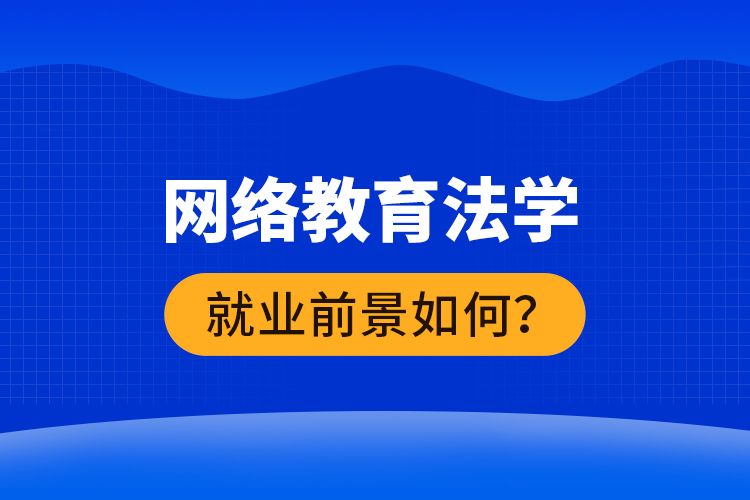 网络教育法学

就业前景如何?